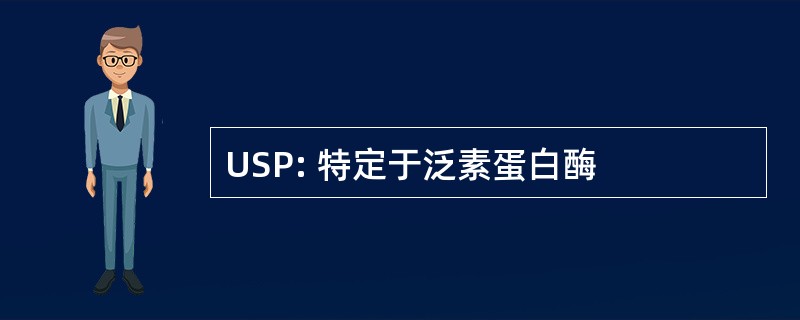 USP: 特定于泛素蛋白酶